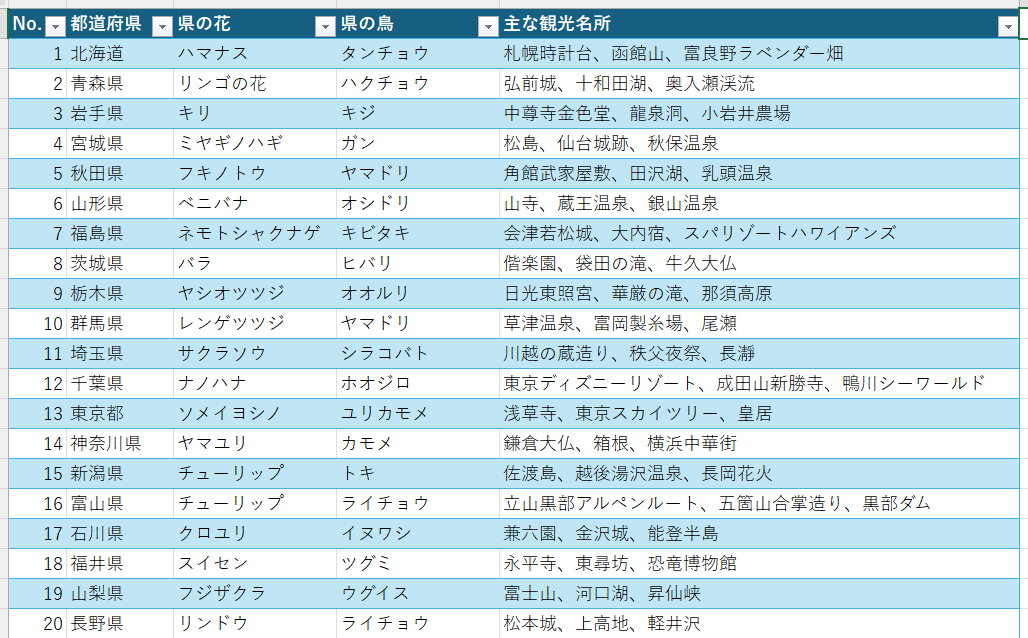 | No. | 都道府県 | 県の花 | 県の鳥 | 主な観光名所 |
|---|---|---|---|---|
| 1 | 北海道 | ハマナス | タンチョウ | 札幌時計台、函館山、富良野ラベンダー畑 |
| 2 | 青森県 | リンゴの花 | ハクチョウ | 弘前城、十和田湖、奥入瀬渓流 |
| 3 | 岩手県 | キリ | キジ | 中尊寺金色堂、龍泉洞、小岩井農場 |
| 4 | 宮城県 | ミヤギノハギ | ガン | 松島、仙台城跡、秋保温泉 |
| 5 | 秋田県 | フキノトウ | ヤマドリ | 角館武家屋敷、田沢湖、乳頭温泉 |
| 6 | 山形県 | ベニバナ | オシドリ | 山寺、蔵王温泉、銀山温泉 |
| 7 | 福島県 | ネモトシャクナゲ | キビタキ | 会津若松城、大内宿、スパリゾートハワイアンズ |
| 8 | 茨城県 | バラ | ヒバリ | 偕楽園、袋田の滝、牛久大仏 |
| 9 | 栃木県 | ヤシオツツジ | オオルリ | 日光東照宮、華厳の滝、那須高原 |
| 10 | 群馬県 | レンゲツツジ | ヤマドリ | 草津温泉、富岡製糸場、尾瀬 |
| 11 | 埼玉県 | サクラソウ | シラコバト | 川越の蔵造り、秩父夜祭、長瀞 |
| 12 | 千葉県 | ナノハナ | ホオジロ | 東京ディズニーリゾート、成田山新勝寺、鴨川シーワールド |
| 13 | 東京都 | ソメイヨシノ | ユリカモメ | 浅草寺、東京スカイツリー、皇居 |
| 14 | 神奈川県 | ヤマユリ | カモメ | 鎌倉大仏、箱根、横浜中華街 |
| 15 | 新潟県 | チューリップ | トキ | 佐渡島、越後湯沢温泉、長岡花火 |
| 16 | 富山県 | チューリップ | ライチョウ | 立山黒部アルペンルート、五箇山合掌造り、黒部ダム |
| 17 | 石川県 | クロユリ | イヌワシ | 兼六園、金沢城、能登半島 |
| 18 | 福井県 | スイセン | ツグミ | 永平寺、東尋坊、恐竜博物館 |
| 19 | 山梨県 | フジザクラ | ウグイス | 富士山、河口湖、昇仙峡 |
| 20 | 長野県 | リンドウ | ライチョウ | 松本城、上高地、軽井沢 |